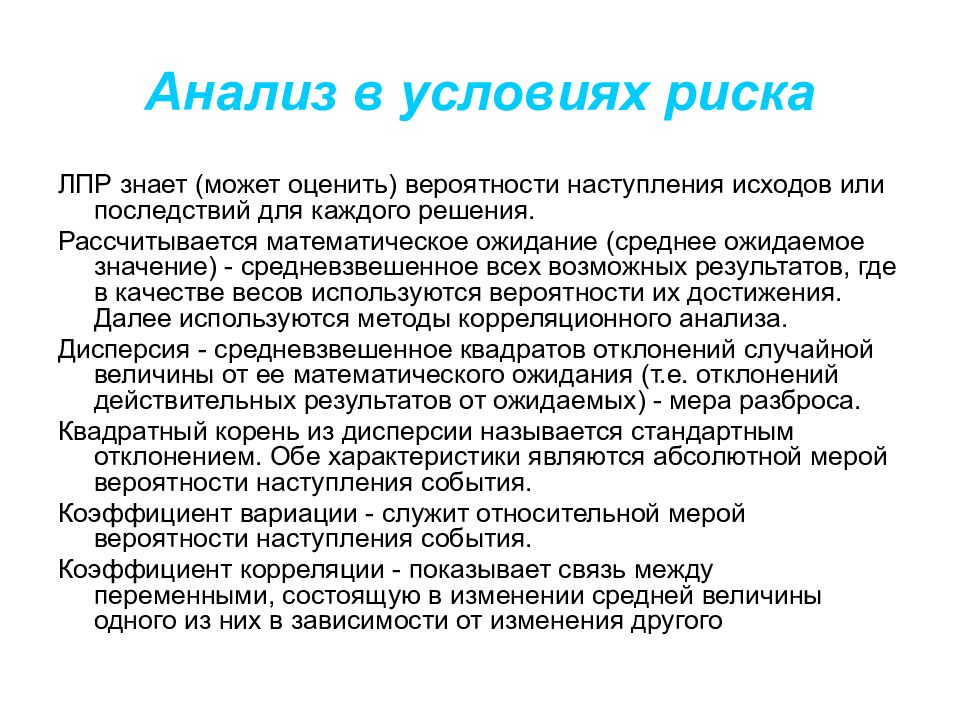 Анализ в условиях риска

ЛПР знает (может оценить) вероятности наступления исходов или последствий для каждого решения.

Рассчитывается математическое ожидание (среднее ожидаемое значение) - средневзвешенное всех возможных результатов, где в качестве весов используются вероятности их достижения. Далее используются методы корреляционного анализа.

Дисперсия - средневзвешенное квадратов отклонений случайной величины от ее математического ожидания (т.е. отклонений действительных результатов от ожидаемых) - мера разброса.

Квадратный корень из дисперсии называется стандартным отклонением. Обе характеристики являются абсолютной мерой вероятности наступления события.

Коэффициент вариации - служит относительной мерой вероятности наступления события.

Коэффициент корреляции - показывает связь между переменными, состоящую в изменении средней величины одного из них в зависимости от изменения другого